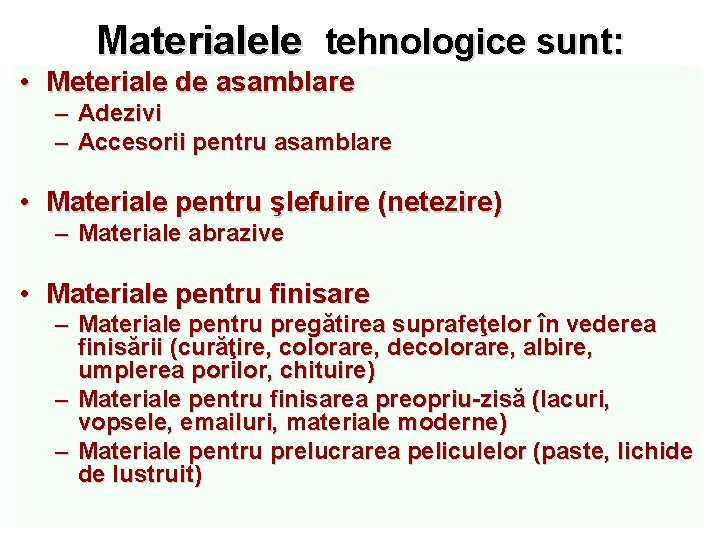 Materialele tehnologice sunt:

• Meteriale de asamblare
– Adezivi
– Accesorii pentru asamblare

• Materiale pentru şlefuire (netezire)
– Materiale abrazive

• Materiale pentru finisare
– Materiale pentru pregătirea suprafeţelor în vederea finisării (curăţire, colorare, decolorare, albire, umplerea porilor, chituire)
– Materiale pentru finisarea preopriu-zisă (lacuri, vopsele, emailuri, materiale moderne)
– Materiale pentru prelucrarea peliculelor (paste, lichide de lustruit)